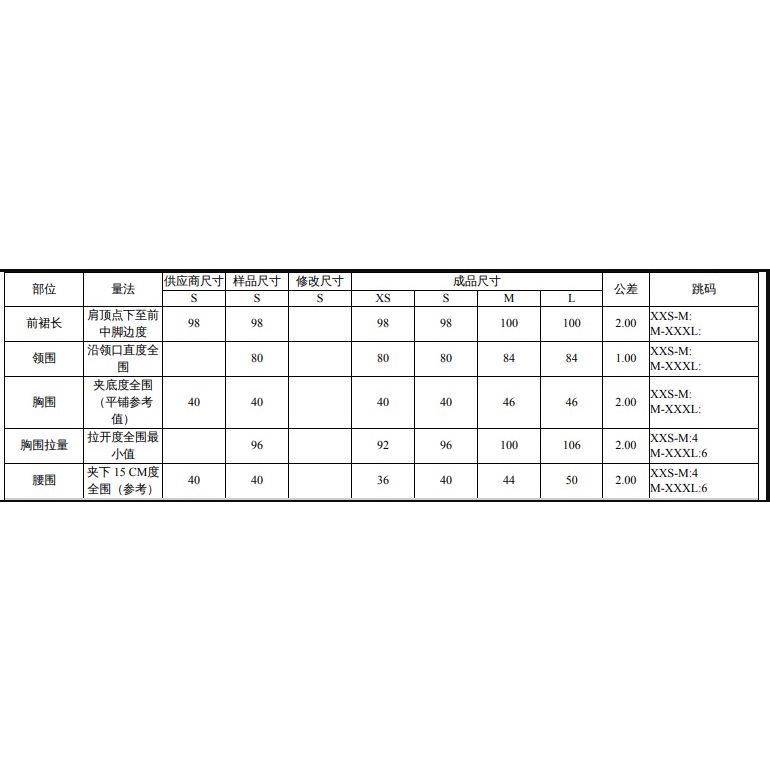 | 部位 | 量法 | 供应商尺寸 | 样品尺寸 | 修改尺寸 | 成品尺寸 | | | | 公差 | 跳码 |
|---|---|---|---|---|---|---|---|---|---|---|
| | | S | S | S | XS | S | M | L | | |
| 前裙长 | 肩顶点下至前中脚边度 | 98 | 98 | | 98 | 98 | 100 | 100 | 2.00 | XXS-M: M-XXXL: |
| 领围 | 沿领口直度全围 | | 80 | | 80 | 80 | 84 | 84 | 1.00 | XXS-M: M-XXXL: |
| 胸围 | 夹底度全围（平铺参考值） | 40 | 40 | | 40 | 40 | 46 | 46 | 2.00 | XXS-M: M-XXXL: |
| 胸围拉量 | 拉开度全围最小值 | | 96 | | 92 | 96 | 100 | 106 | 2.00 | XXS-M:4 M-XXXL:6 |
| 腰围 | 夹下 15 CM度全围（参考） | 40 | 40 | | 36 | 40 | 44 | 50 | 2.00 | XXS-M:4 M-XXXL:6 |